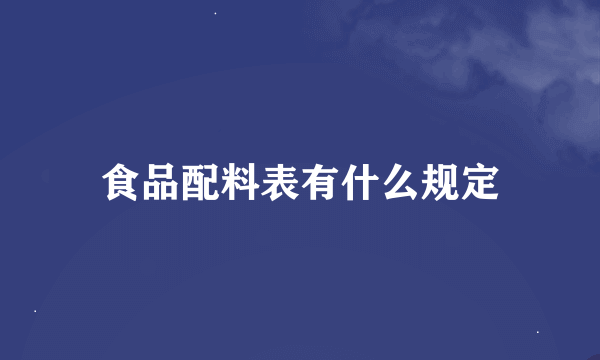 食品配料表有什么规定